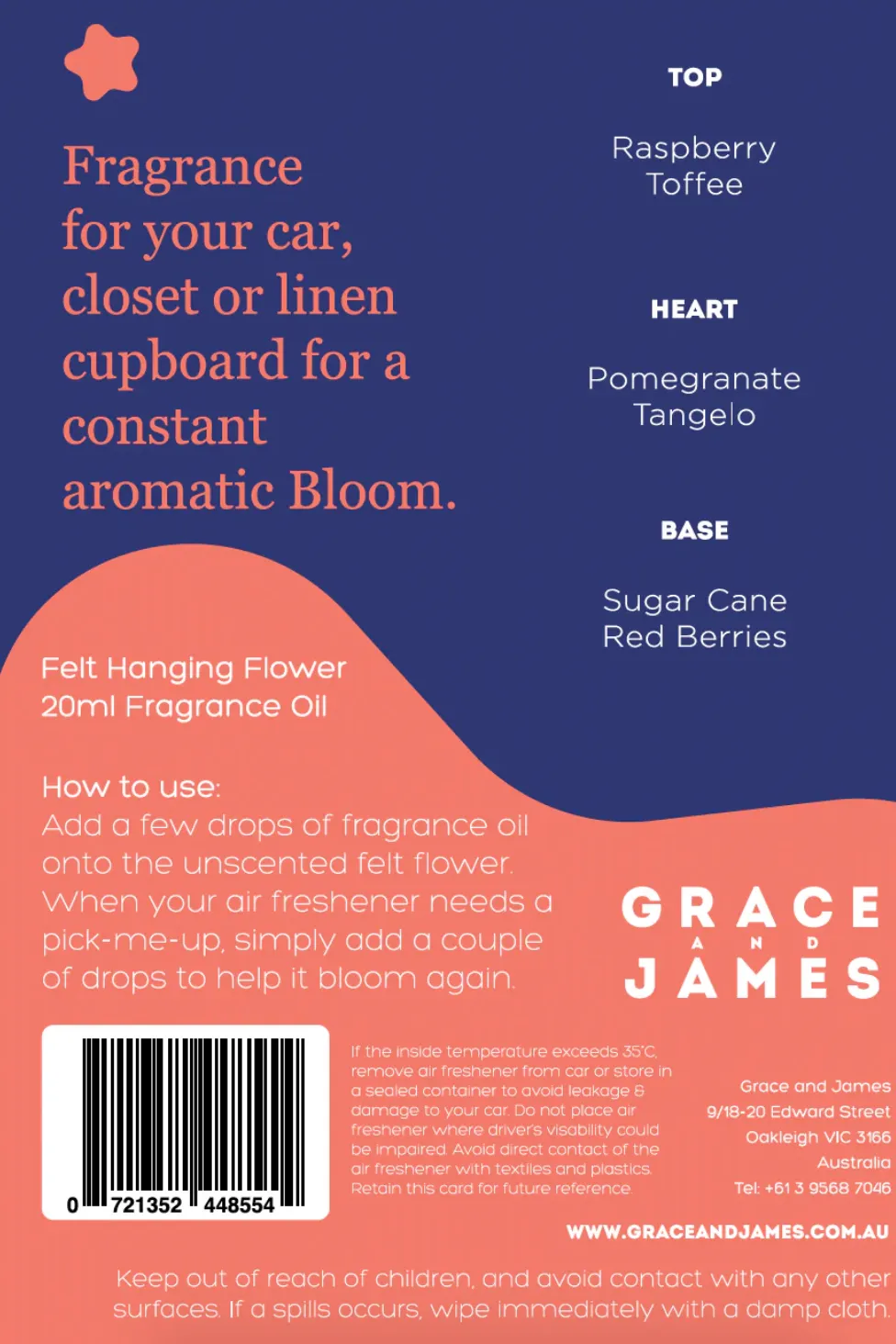 Fragrance for your car, closet or linen cupboard for a constant aromatic Bloom.

TOP

Raspberry
Toffee

HEART

Pomegranate
Tangelo

BASE

Sugar Cane
Red Berries

Felt Hanging Flower
20ml Fragrance Oil

How to use:
Add a few drops of fragrance oil onto the unscented felt flower. When your air freshener needs a pick-me-up, simply add a couple of drops to help it bloom again.

GRACE
AND
JAMES

0 721352 448554

If the inside temperature exceeds 35°C, remove air freshener from car or store in a sealed container to avoid leakage & damage to your car. Do not place air freshener where driver's visability could be impaired. Avoid direct contact of the air freshener with textiles and plastics. Retain this card for future reference.

Grace and James
9/18-20 Edward Street
Oakleigh VIC 3166
Australia
Tel: +61 3 9568 7046

WWW.GRACEANDJAMES.COM.AU

Keep out of reach of children, and avoid contact with any other surfaces. If a spills occurs, wipe immediately with a damp cloth.